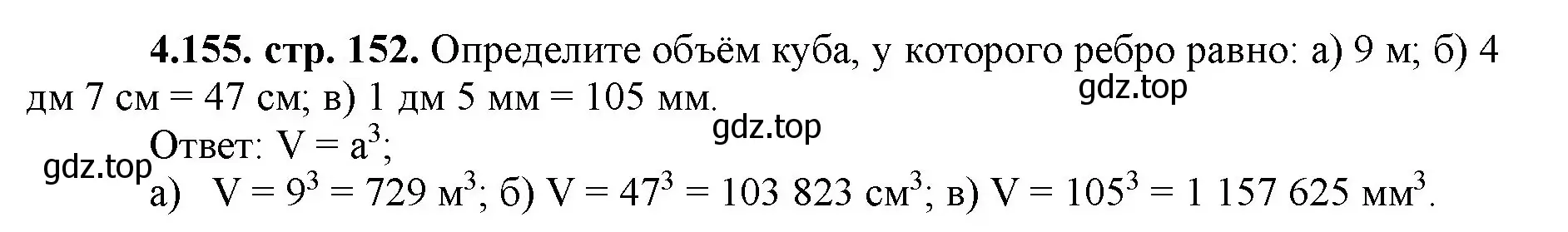 **4.155. стр. 152.** Определите объём куба, у которого ребро равно: а) 9 м; б) 4 дм 7 см = 47 см; в) 1 дм 5 мм = 105 мм.

gdz.top

gdz.top

Ответ: $V = a^3$;

gdz.top

а) $V = 9^3 = 729$ м$^3$; б) $V = 47^3 = 103\ 823$ см$^3$; в) $V = 105^3 = 1\ 157\ 625$ мм$^3$.